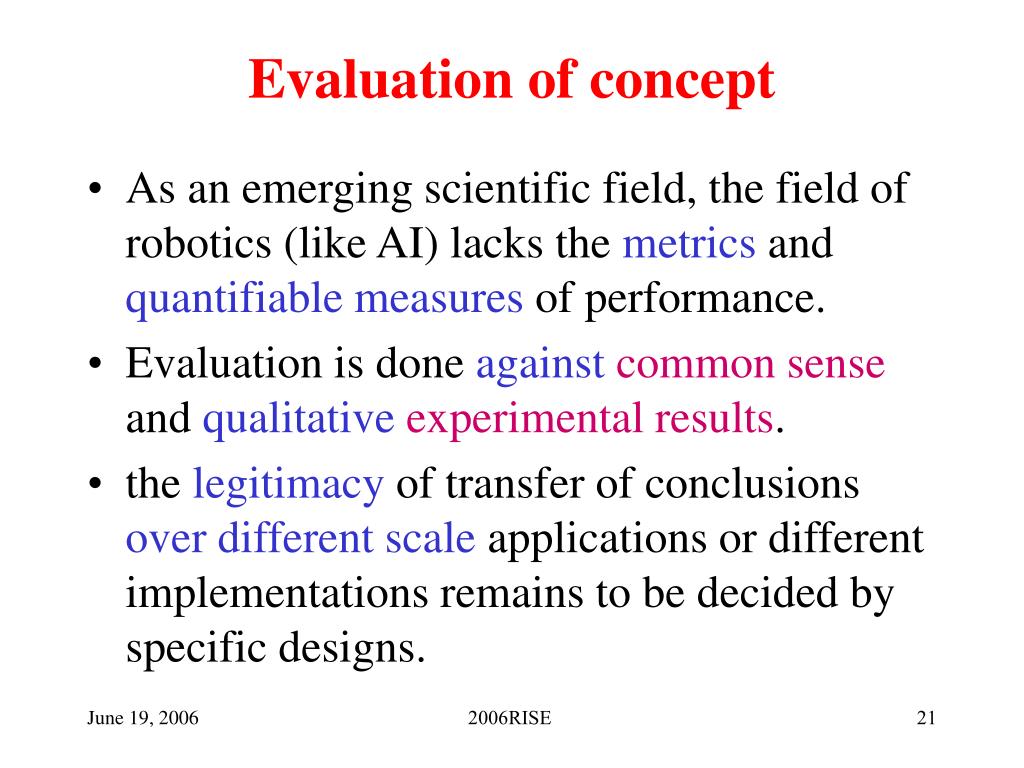 Evaluation of concept

• As an emerging scientific field, the field of robotics (like AI) lacks the metrics and quantifiable measures of performance.
• Evaluation is done against common sense and qualitative experimental results.
• the legitimacy of transfer of conclusions over different scale applications or different implementations remains to be decided by specific designs.

June 19, 2006
2006RISE
21